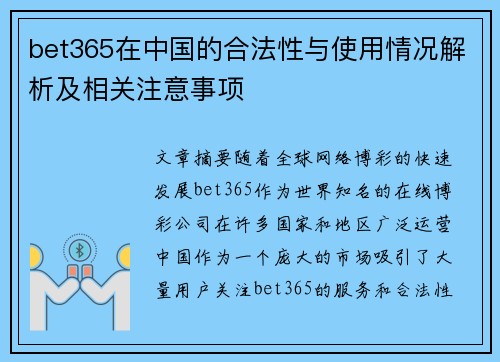 bet365在中国的合法性与使用情况解析及相关注意事项

文章摘要随着全球网络博彩的快速发展bet365作为世界知名的在线博彩公司在许多国家和地区广泛运营中国作为一个庞大的市场吸引了大量用户关注bet365的服务和合法性